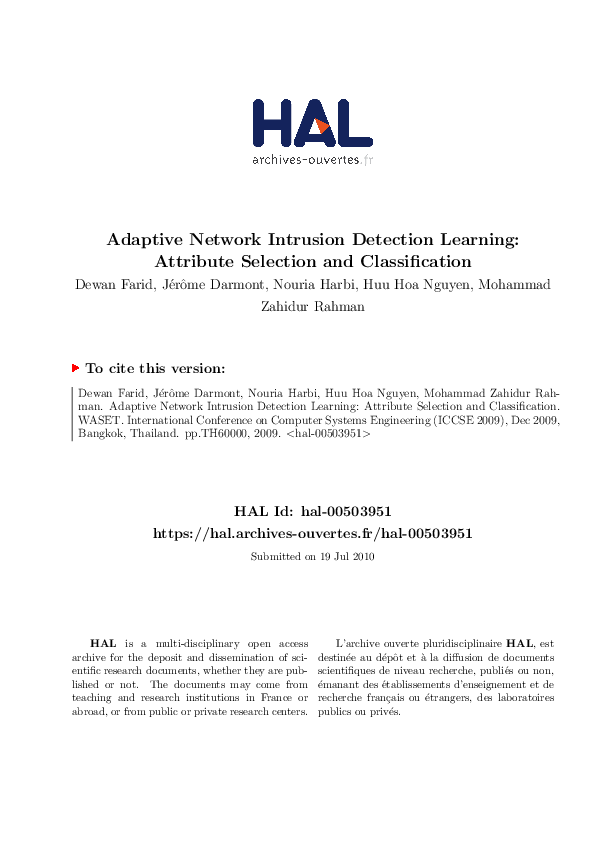 HAL
archives-ouvertes.fr

Adaptive Network Intrusion Detection Learning: Attribute Selection and Classification

Dewan Farid, Jérôme Darmont, Nouria Harbi, Huu Hoa Nguyen, Mohammad Zahidur Rahman

To cite this version:

Dewan Farid, Jérôme Darmont, Nouria Harbi, Huu Hoa Nguyen, Mohammad Zahidur Rahman. Adaptive Network Intrusion Detection Learning: Attribute Selection and Classification. WASET. International Conference on Computer Systems Engineering (ICCSE 2009), Dec 2009, Bangkok, Thailand. pp.TH60000, 2009. <hal-00503951>

HAL Id: hal-00503951
https://hal.archives-ouvertes.fr/hal-00503951

Submitted on 19 Jul 2010

HAL is a multi-disciplinary open access archive for the deposit and dissemination of scientific research documents, whether they are published or not. The documents may come from teaching and research institutions in France or abroad, or from public or private research centers.

L'archive ouverte pluridisciplinaire HAL, est destinée au dépôt et à la diffusion de documents scientifiques de niveau recherche, publiés ou non, émanant des établissements d'enseignement et de recherche français ou étrangers, des laboratoires publics ou privés.